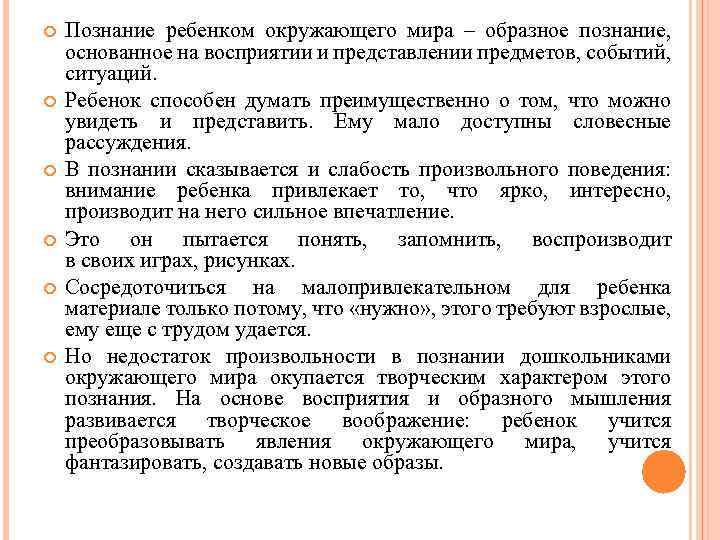 Познание ребенком окружающего мира – образное познание, основанное на восприятии и представлении предметов, событий, ситуаций.

Ребенок способен думать преимущественно о том, что можно увидеть и представить. Ему мало доступны словесные рассуждения.

В познании сказывается и слабость произвольного поведения: внимание ребенка привлекает то, что ярко, интересно, производит на него сильное впечатление.

Это он пытается понять, запомнить, воспроизводит в своих играх, рисунках.

Сосредоточиться на малопривлекательном для ребенка материале только потому, что «нужно», этого требуют взрослые, ему еще с трудом удается.

Но недостаток произвольности в познании дошкольниками окружающего мира окупается творческим характером этого познания. На основе восприятия и образного мышления развивается творческое воображение: ребенок учится преобразовывать явления окружающего мира, учится фантазировать, создавать новые образы.